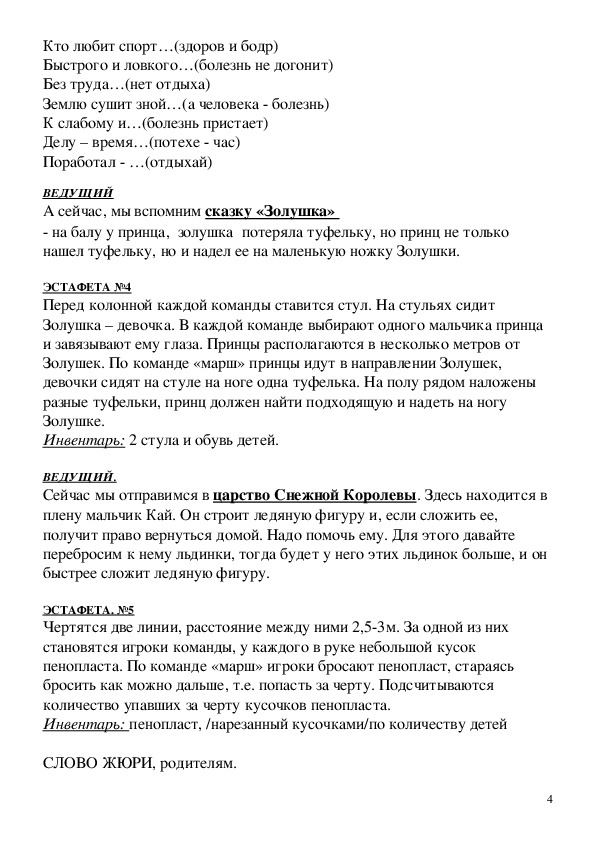 Кто любит спорт…(здоров и бодр)
Быстрого и ловкого…(болезнь не догонит)
Без труда…(нет отдыха)
Землю сушит зной…(а человека - болезнь)
К слабому и…(болезнь пристает)
Делу – время…(потехе - час)
Поработал - …(отдыхай)

ВЕДУЩИЙ
А сейчас, мы вспомним сказку «Золушка»
- на балу у принца, золушка потеряла туфельку, но принц не только нашел туфельку, но и надел ее на маленькую ножку Золушки.

ЭСТАФЕТА №4
Перед колонной каждой команды ставится стул. На стульях сидит Золушка – девочка. В каждой команде выбирают одного мальчика принца и завязывают ему глаза. Принцы располагаются в несколько метров от Золушек. По команде «марш» принцы идут в направлении Золушек, девочки сидят на стуле на ноге одна туфелька. На полу рядом наложены разные туфельки, принц должен найти подходящую и надеть на ногу Золушке.
Инвентарь: 2 стула и обувь детей.

ВЕДУЩИЙ.
Сейчас мы отправимся в царство Снежной Королевы. Здесь находится в плену мальчик Кай. Он строит ледяную фигуру и, если сложить ее, получит право вернуться домой. Надо помочь ему. Для этого давайте перебросим к нему льдинки, тогда будет у него этих льдинок больше, и он быстрее сложит ледяную фигуру.

ЭСТАФЕТА. №5
Чертятся две линии, расстояние между ними 2,5-3м. За одной из них становятся игроки команды, у каждого в руке небольшой кусок пенопласта. По команде «марш» игроки бросают пенопласт, стараясь бросить как можно дальше, т.е. попасть за черту. Подсчитываются количество упавших за черту кусочков пенопласта.
Инвентарь: пенопласт, /нарезанный кусочками/по количеству детей

СЛОВО ЖЮРИ, родителям.

4